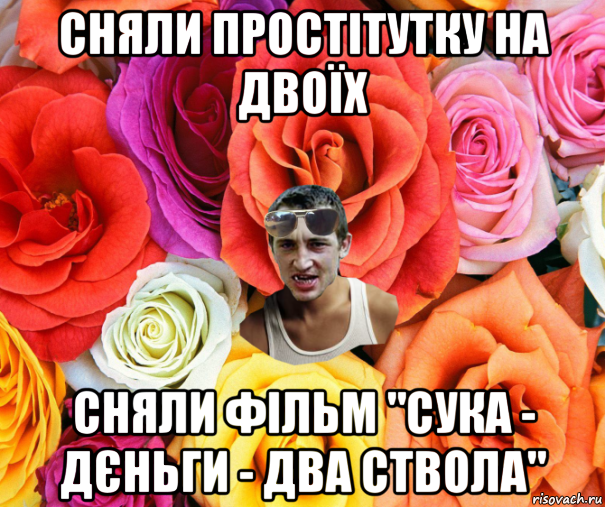 СНЯЛИ ПРОСТІТУТКУ НА ДВОЇХ

СНЯЛИ ФІЛЬМ "СУКА - ДЄНЬГИ - ДВА СТВОЛА"

risovach.ru